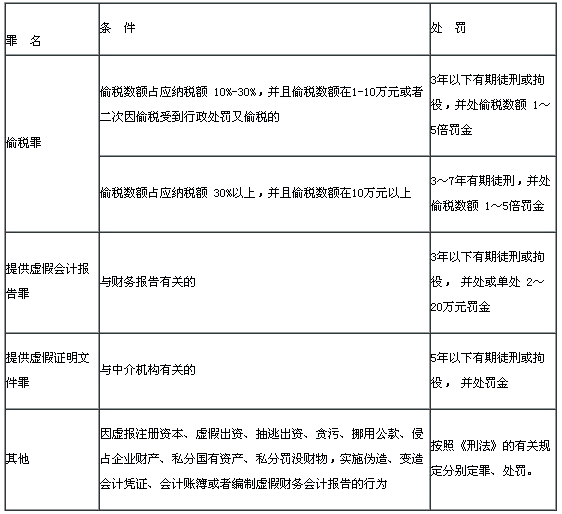 | 罪　名 | 条　件 | 处　罚 |
|---|---|---|
| 偷税罪 | 偷税数额占应纳税额 10%-30%，并且偷税数额在1-10万元或者二次因偷税受到行政处罚又偷税的 | 3年以下有期徒刑或拘役，并处偷税数额 1～5倍罚金 |
| 偷税罪 | 偷税数额占应纳税额 30%以上，并且偷税数额在10万元以上 | 3～7年有期徒刑，并处偷税数额 1～5倍罚金 |
| 提供虚假会计报告罪 | 与财务报告有关的 | 3年以下有期徒刑或拘役， 并处或单处 2～20万元罚金 |
| 提供虚假证明文件罪 | 与中介机构有关的 | 5年以下有期徒刑或拘役， 并处罚金 |
| 其他 | 因虚报注册资本、虚假出资、抽逃出资、贪污、挪用公款、侵占企业财产、私分国有资产、私分罚没财物，实施伪造、变造会计凭证、会计账簿或者编制虚假财务会计报告的行为 | 按照《刑法》的有关规定分别定罪、处罚。 |